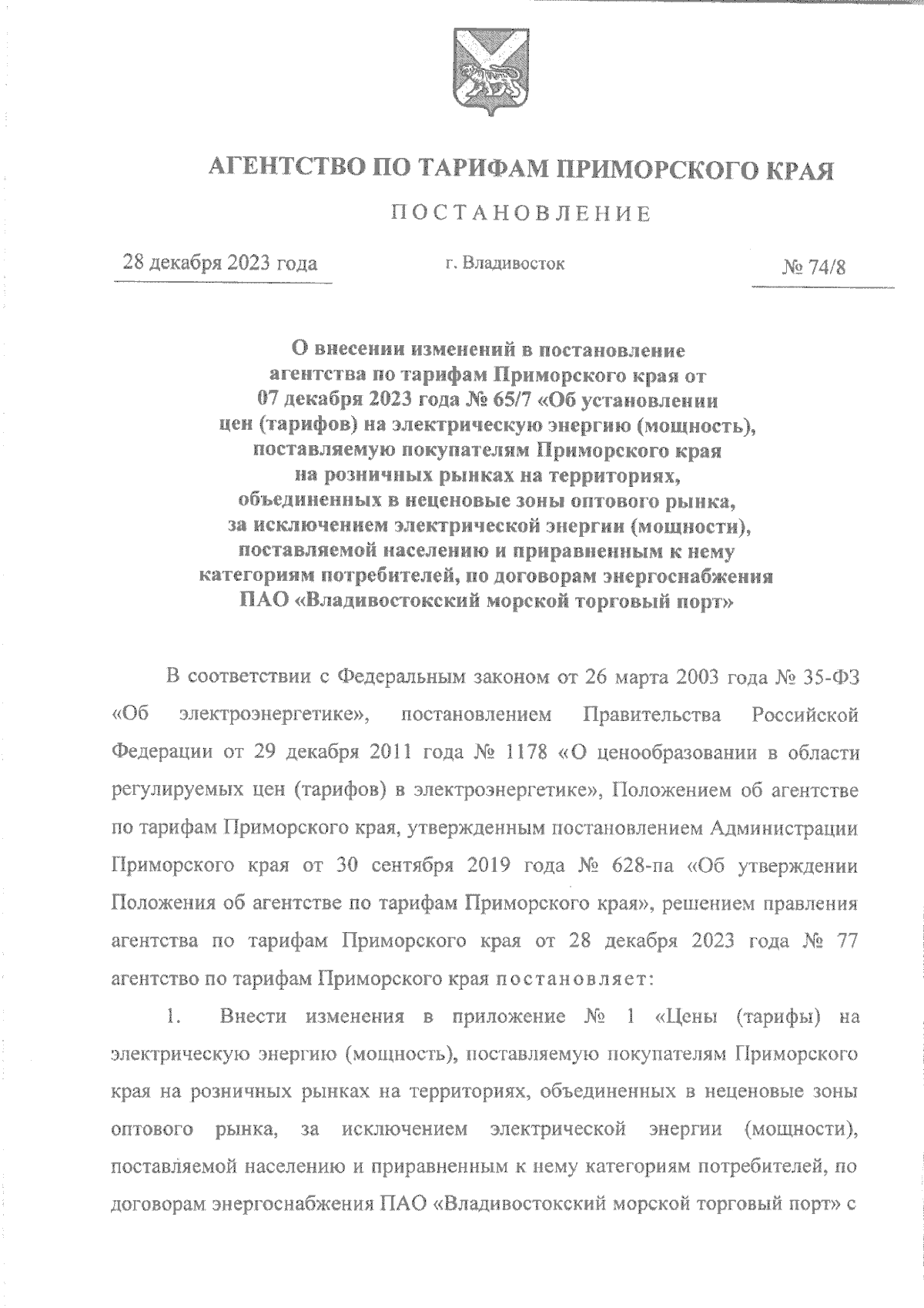 АГЕНТСТВО ПО ТАРИФАМ ПРИМОРСКОГО КРАЯ

ПОСТАНОВЛЕНИЕ

28 декабря 2023 года

г. Владивосток

№ 74/8

О внесении изменений в постановление агентства по тарифам Приморского края от 07 декабря 2023 года № 65/7 «Об установлении цен (тарифов) на электрическую энергию (мощность), поставляемую покупателям Приморского края на розничных рынках на территориях, объединенных в неценовые зоны оптового рынка, за исключением электрической энергии (мощности), поставляемой населению и приравненным к нему категориям потребителей, по договорам энергоснабжения ПАО «Владивостокский морской торговый порт»

В соответствии с Федеральным законом от 26 марта 2003 года № 35-ФЗ «Об электроэнергетике», постановлением Правительства Российской Федерации от 29 декабря 2011 года № 1178 «О ценообразовании в области регулируемых цен (тарифов) в электроэнергетике», Положением об агентстве по тарифам Приморского края, утвержденным постановлением Администрации Приморского края от 30 сентября 2019 года № 628-па «Об утверждении Положения об агентстве по тарифам Приморского края», решением правления агентства по тарифам Приморского края от 28 декабря 2023 года № 77 агентство по тарифам Приморского края постановляет:

1. Внести изменения в приложение № 1 «Цены (тарифы) на электрическую энергию (мощность), поставляемую покупателям Приморского края на розничных рынках на территориях, объединенных в неценовые зоны оптового рынка, за исключением электрической энергии (мощности), поставляемой населению и приравненным к нему категориям потребителей, по договорам энергоснабжения ПАО «Владивостокский морской торговый порт» с